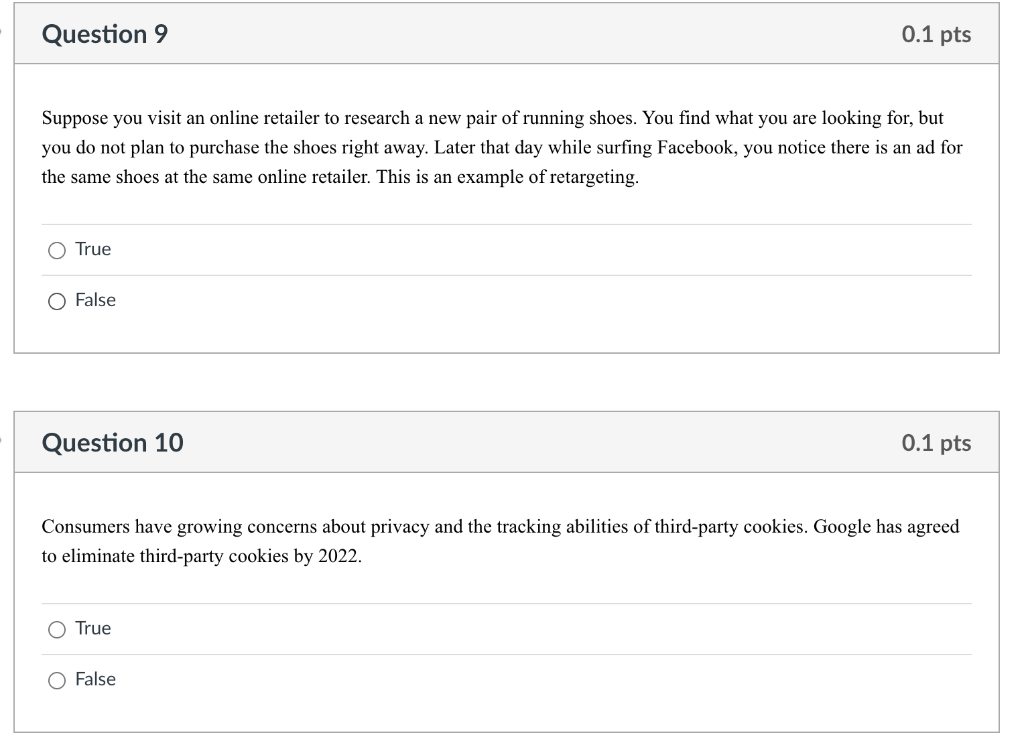 Question 9

0.1 pts

Suppose you visit an online retailer to research a new pair of running shoes. You find what you are looking for, but you do not plan to purchase the shoes right away. Later that day while surfing Facebook, you notice there is an ad for the same shoes at the same online retailer. This is an example of retargeting.

True

False

Question 10

0.1 pts

Consumers have growing concerns about privacy and the tracking abilities of third-party cookies. Google has agreed to eliminate third-party cookies by 2022.

True

False